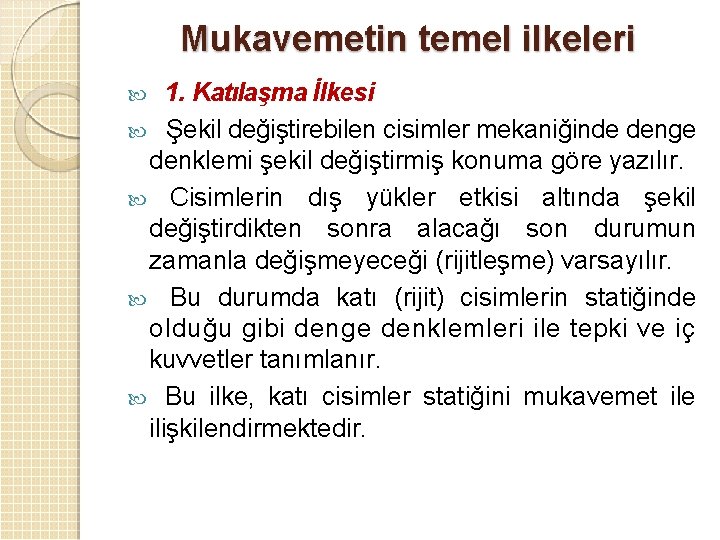 Mukavemetin temel ilkeleri

1. Katılaşma İlkesi

Şekil değiştirebilen cisimler mekaniğinde denge denklemi şekil değiştirmiş konuma göre yazılır.

Cisimlerin dış yükler etkisi altında şekil değiştirdikten sonra alacağı son durumun zamanla değişmeyeceği (rijitleşme) varsayılır.

Bu durumda katı (rijit) cisimlerin statiğinde olduğu gibi denge denklemleri ile tepki ve iç kuvvetler tanımlanır.

Bu ilke, katı cisimler statiğini mukavemet ile ilişkilendirmektedir.